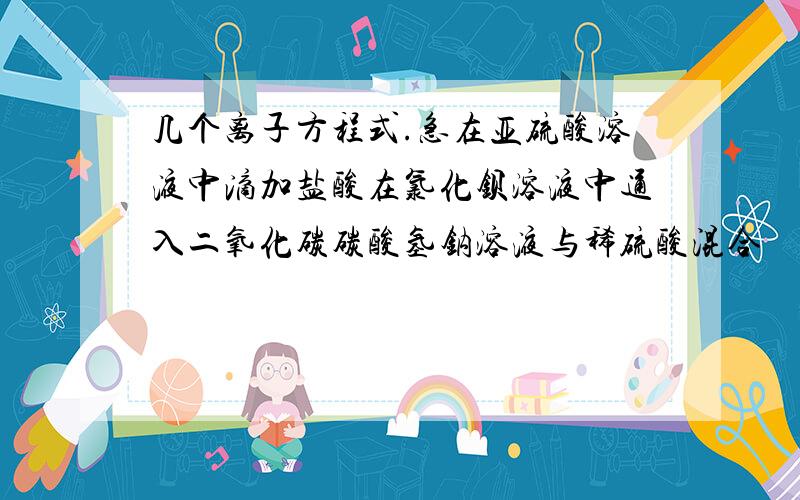 几个离子方程式.急在亚硫酸溶液中滴加盐酸在氯化钡溶液中通入二氧化碳碳酸氢钠溶液与稀硫酸混合